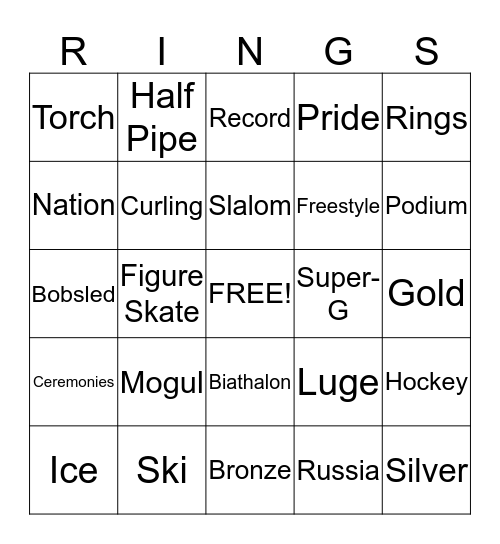 | R | I | N | G | S |
|---|---|---|---|---|
| Torch | Half Pipe | Record | Pride | Rings |
| Nation | Curling | Slalom | Freestyle | Podium |
| Bobsled | Figure Skate | FREE! | Super-G | Gold |
| Ceremonies | Mogul | Biathalon | Luge | Hockey |
| Ice | Ski | Bronze | Russia | Silver |